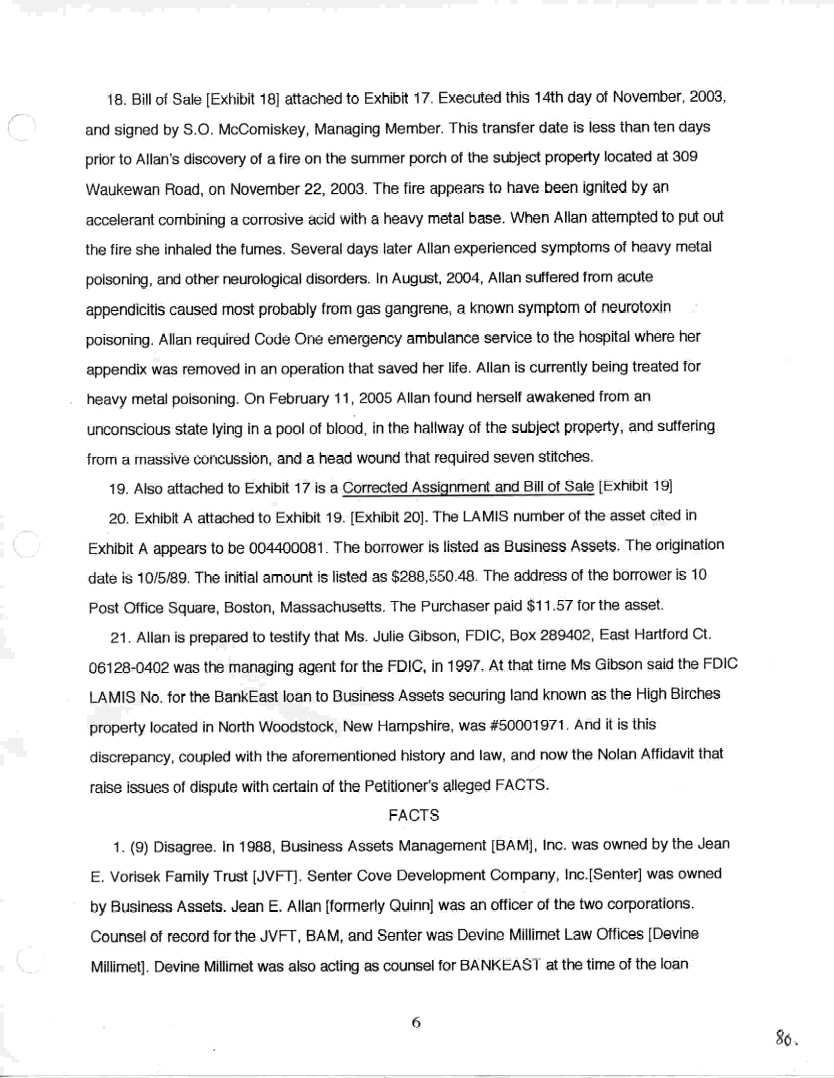 18. Bill of Sale [Exhibit 18] attached to Exhibit 17. Executed this 14th day of November, 2003, and signed by S.O. McComiskey, Managing Member. This transfer date is less than ten days prior to Allan's discovery of a fire on the summer porch of the subject property located at 309 Waukewan Road, on November 22, 2003. The fire appears to have been ignited by an accelerant combining a corrosive acid with a heavy metal base. When Allan attempted to put out the fire she inhaled the fumes. Several days later Allan experienced symptoms of heavy metal poisoning, and other neurological disorders. In August, 2004, Allan suffered from acute appendicitis caused most probably from gas gangrene, a known symptom of neurotoxin poisoning. Allan required Code One emergency ambulance service to the hospital where her appendix was removed in an operation that saved her life. Allan is currently being treated for heavy metal poisoning. On February 11, 2005 Allan found herself awakened from an unconscious state lying in a pool of blood, in the hallway of the subject property, and suffering from a massive concussion, and a head wound that required seven stitches.

19. Also attached to Exhibit 17 is a Corrected Assignment and Bill of Sale [Exhibit 19]

20. Exhibit A attached to Exhibit 19. [Exhibit 20]. The LAMIS number of the asset cited in Exhibit A appears to be 004400081. The borrower is listed as Business Assets. The origination date is 10/5/89. The initial amount is listed as $288,550.48. The address of the borrower is 10 Post Office Square, Boston, Massachusetts. The Purchaser paid $11.57 for the asset.

21. Allan is prepared to testify that Ms. Julie Gibson, FDIC, Box 289402, East Hartford Ct. 06128-0402 was the managing agent for the FDIC, in 1997. At that time Ms Gibson said the FDIC LAMIS No. for the BankEast loan to Business Assets securing land known as the High Birches property located in North Woodstock, New Hampshire, was #50001971. And it is this discrepancy, coupled with the aforementioned history and law, and now the Nolan Affidavit that raise issues of dispute with certain of the Petitioner's alleged FACTS.

FACTS

1. (9) Disagree. In 1988, Business Assets Management [BAM], Inc. was owned by the Jean E. Vorisek Family Trust [JVFT]. Senter Cove Development Company, Inc.[Senter] was owned by Business Assets. Jean E. Allan [formerly Quinn] was an officer of the two corporations. Counsel of record for the JVFT, BAM, and Senter was Devine Millimet Law Offices [Devine Millimet]. Devine Millimet was also acting as counsel for BANKEAST at the time of the loan

6

86.